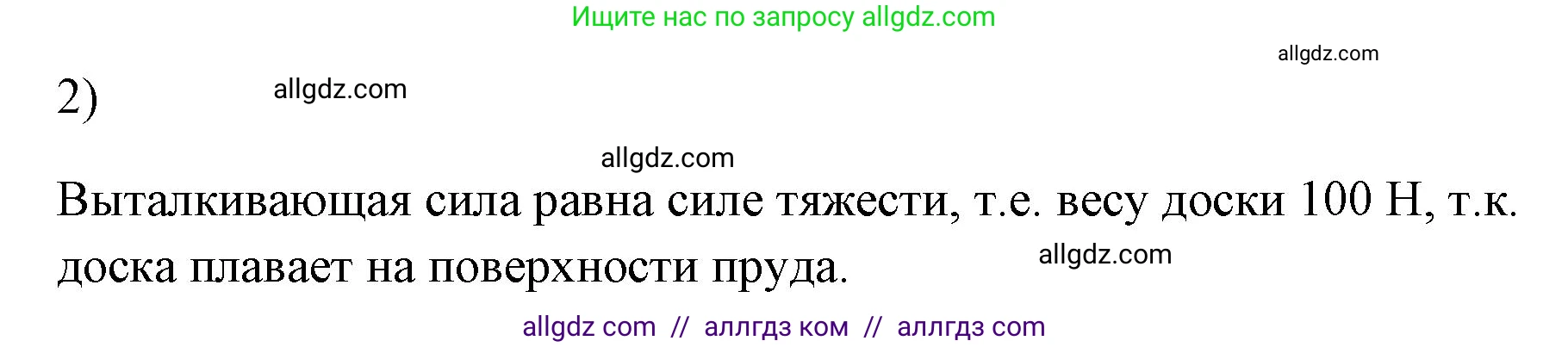 Ищите нас по запросу allgdz.com

allgdz.com

2) allgdz.com

allgdz.com

Выталкивающая сила равна силе тяжести, т.е. весу доски 100 Н, т.к. доска плавает на поверхности пруда. allgdz.com

allgdz com // аллгдз ком // аллгдз com